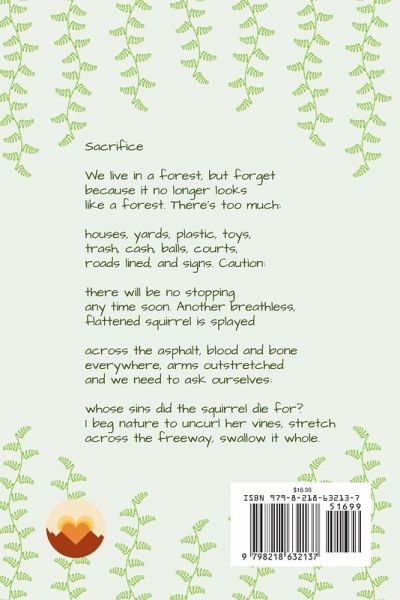 Sacrifice

We live in a forest, but forget
because it no longer looks
like a forest. There's too much:

houses, yards, plastic, toys,
trash, cash, balls, courts,
roads lined, and signs. Caution:

there will be no stopping
any time soon. Another breathless,
flattened squirrel is splayed

across the asphalt, blood and bone
everywhere, arms outstretched
and we need to ask ourselves:

whose sins did the squirrel die for?
I beg nature to uncurl her vines, stretch
across the freeway, swallow it whole.

$16.99
ISBN 979-8-218-63213-7
51699
9 798218 632137